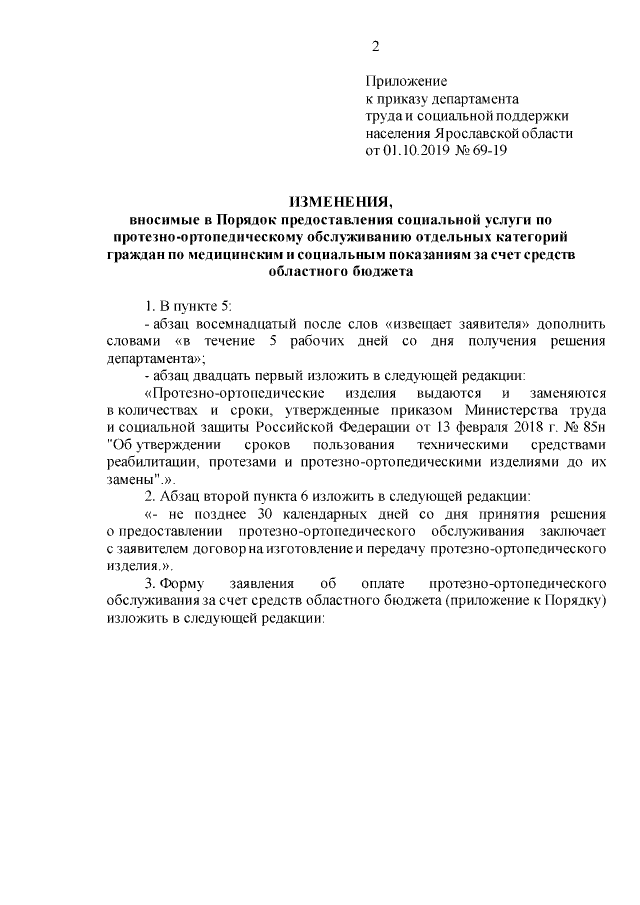 2

Приложение
к приказу департамента
труда и социальной поддержки
населения Ярославской области
от 01.10.2019 № 69-19

ИЗМЕНЕНИЯ,
вносимые в Порядок предоставления социальной услуги по протезно-ортопедическому обслуживанию отдельных категорий граждан по медицинским и социальным показаниям за счет средств областного бюджета

1. В пункте 5:
- абзац восемнадцатый после слов «извещает заявителя» дополнить словами «в течение 5 рабочих дней со дня получения решения департамента»;
- абзац двадцать первый изложить в следующей редакции:
«Протезно-ортопедические изделия выдаются и заменяются в количествах и сроки, утвержденные приказом Министерства труда и социальной защиты Российской Федерации от 13 февраля 2018 г. № 85н "Об утверждении сроков пользования техническими средствами реабилитации, протезами и протезно-ортопедическими изделиями до их замены".».
2. Абзац второй пункта 6 изложить в следующей редакции:
«- не позднее 30 календарных дней со дня принятия решения о предоставлении протезно-ортопедического обслуживания заключает с заявителем договор на изготовление и передачу протезно-ортопедического изделия.».
3. Форму заявления об оплате протезно-ортопедического обслуживания за счет средств областного бюджета (приложение к Порядку) изложить в следующей редакции: